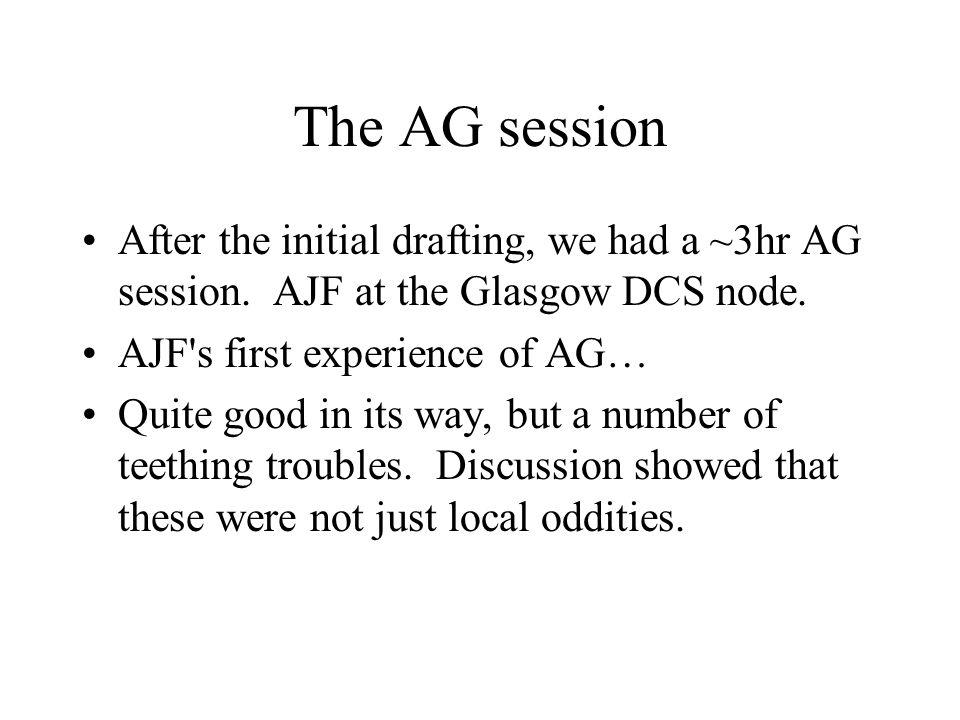 The AG session

• After the initial drafting, we had a ~3hr AG session. AJF at the Glasgow DCS node.
• AJF's first experience of AG…
• Quite good in its way, but a number of teething troubles. Discussion showed that these were not just local oddities.